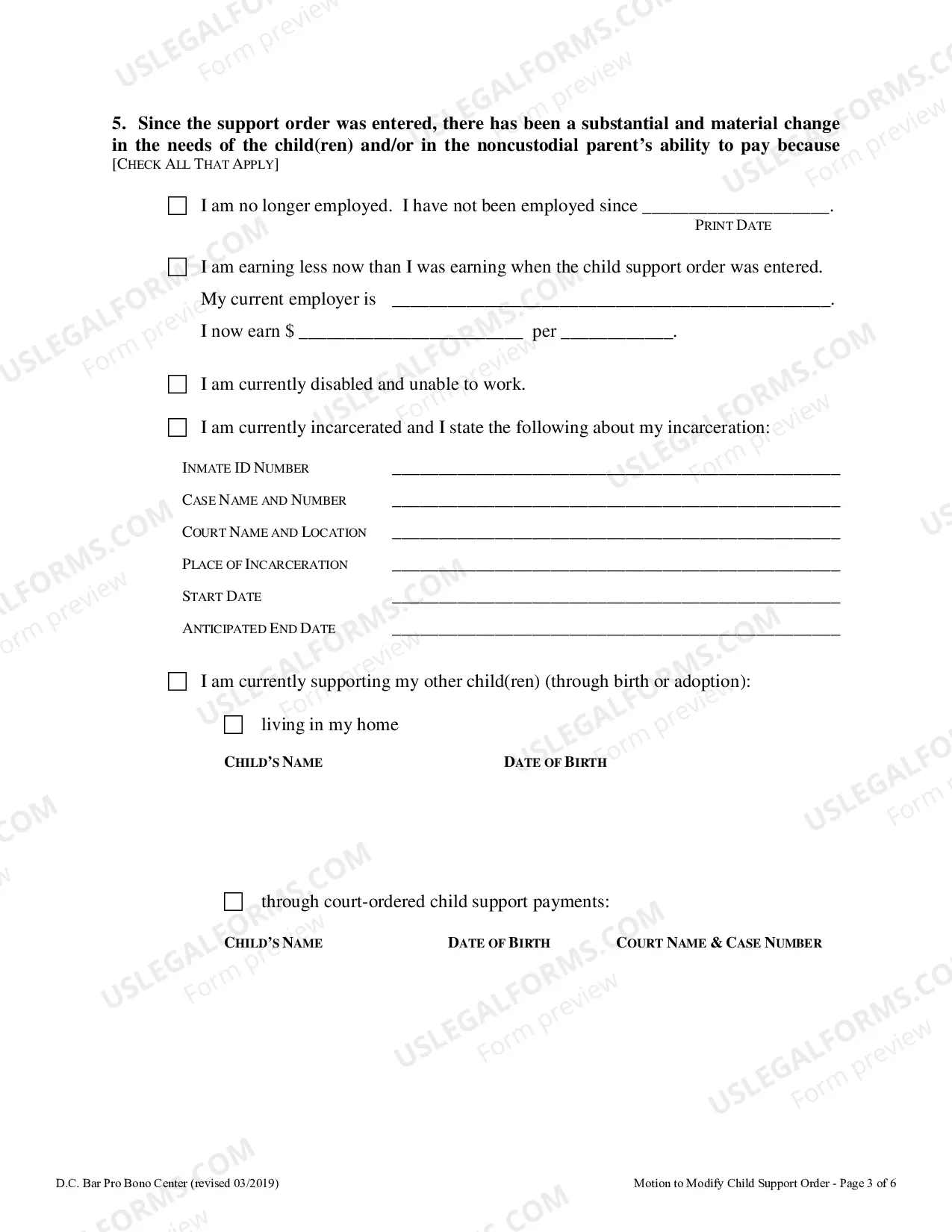 5. Since the support order was entered, there has been a substantial and material change in the needs of the child(ren) and/or in the noncustodial parent's ability to pay because [CHECK ALL THAT APPLY]

☐ I am no longer employed. I have not been employed since ____.
PRINT DATE

☐ I am earning less now than I was earning when the child support order was entered.
My current employer is ____.
I now earn $ ____ per ____.

☐ I am currently disabled and unable to work.

☐ I am currently incarcerated and I state the following about my incarceration:

INMATE ID NUMBER ____
CASE NAME AND NUMBER ____
COURT NAME AND LOCATION ____
PLACE OF INCARCERATION ____
START DATE ____
ANTICIPATED END DATE ____

☐ I am currently supporting my other child(ren) (through birth or adoption):

☐ living in my home

CHILD'S NAME DATE OF BIRTH

☐ through court-ordered child support payments:

CHILD'S NAME DATE OF BIRTH COURT NAME & CASE NUMBER

D.C. Bar Pro Bono Center (revised 03/2019)

Motion to Modify Child Support Order - Page 3 of 6

USLEGALFORMS.COM Form preview